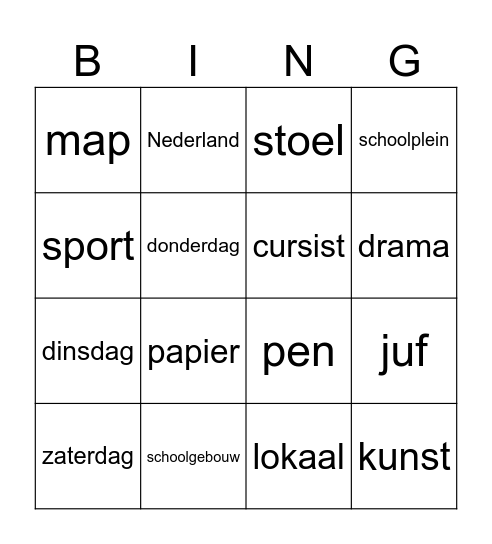 | B | I | N | G |
|---|---|---|---|
| map | Nederland | stoel | schoolplein |
| sport | donderdag | cursist | drama |
| dinsdag | papier | pen | juf |
| zaterdag | schoolgebouw | lokaal | kunst |